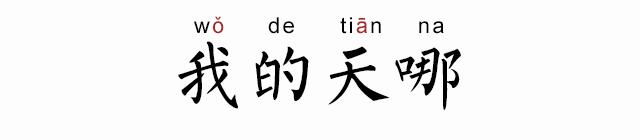 wǒ de tiān na
我的天哪